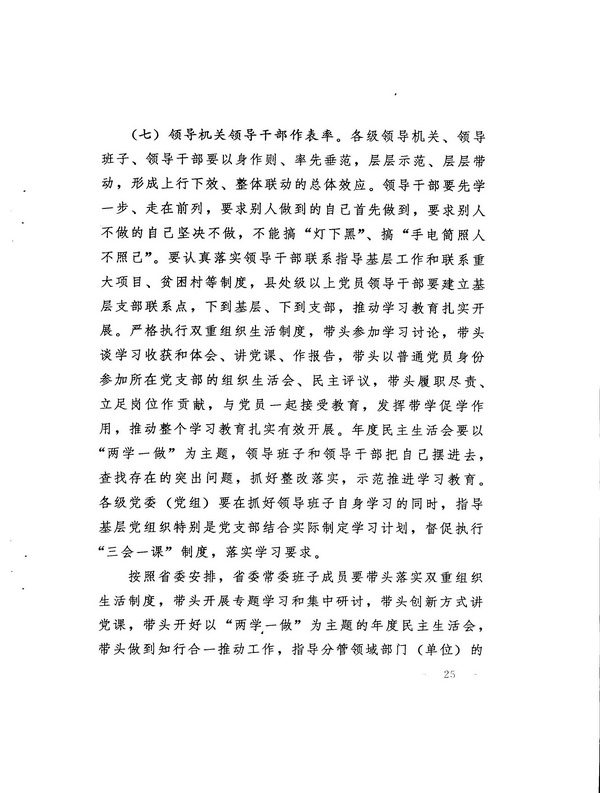 （七）领导机关领导干部作表率。各级领导机关、领导班子、领导干部要以身作则、率先垂范，层层示范、层层带动，形成上行下效、整体联动的总体效应。领导干部要先学一步、走在前列，要求别人做到的自己首先做到，要求别人不做的自己坚决不做，不能搞“灯下黑”、搞“手电筒照人不照己”。要认真落实领导干部联系指导基层工作和联系重大项目、贫困村等制度，县处级以上党员领导干部要建立基层支部联系点，下到基层、下到支部，推动学习教育扎实开展。严格执行双重组织生活制度，带头参加学习讨论，带头谈学习收获和体会、讲党课、作报告，带头以普通党员身份参加所在党支部的组织生活会、民主评议，带头履职尽责、立足岗位作贡献，与党员一起接受教育，发挥带学促学作用，推动整个学习教育扎实有效开展。年度民主生活会要以“两学一做”为主题，领导班子和领导干部把自己摆进去，查找存在的突出问题，抓好整改落实，示范推进学习教育。各级党委（党组）要在抓好领导班子自身学习的同时，指导基层党组织特别是党支部结合实际制定学习计划，督促执行“三会一课”制度，落实学习要求。

按照省委安排，省委常委班子成员要带头落实双重组织生活制度，带头开展专题学习和集中研讨，带头创新方式讲党课，带头开好以“两学一做”为主题的年度民主生活会，带头做到知行合一推动工作，指导分管领域部门（单位）的

— 25 —